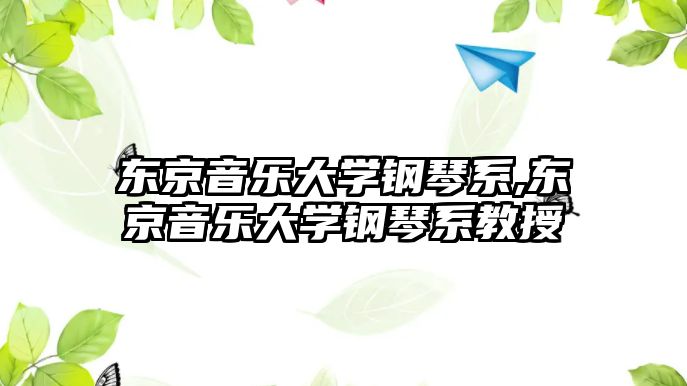 东京音乐大学钢琴系,东京音乐大学钢琴系教授